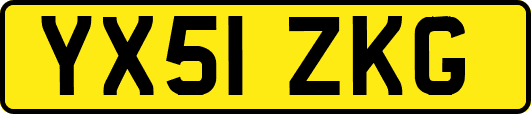 YX51 ZKG